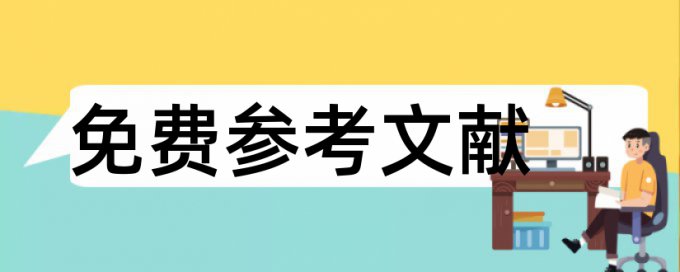 免费参考文献